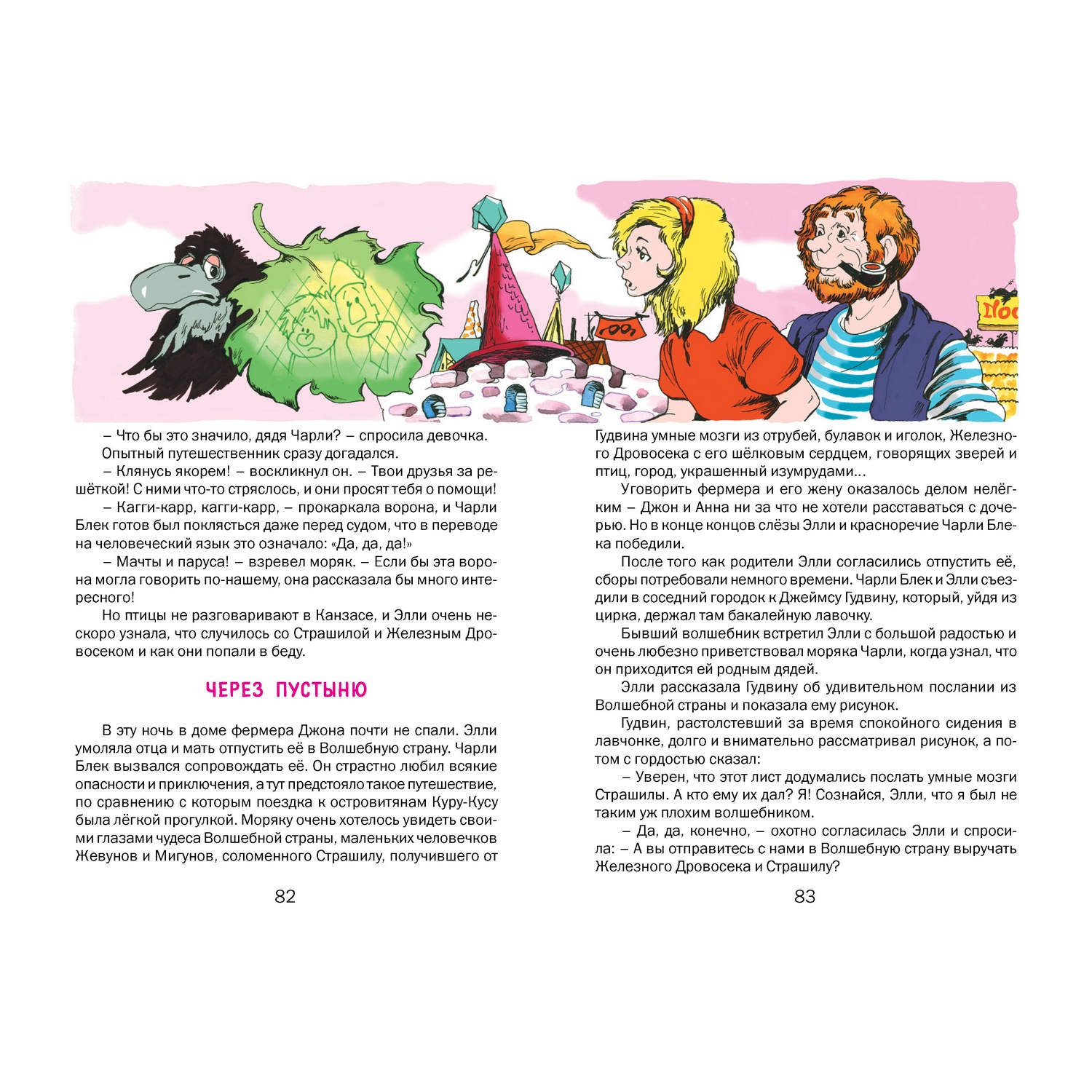 – Что бы это значило, дядя Чарли? – спросила девочка.

Опытный путешественник сразу догадался.

– Клянусь якорем! – воскликнул он. – Твои друзья за решёткой! С ними что-то стряслось, и они просят тебя о помощи!

– Кагги-карр, кагги-карр, – прокаркала ворона, и Чарли Блек готов был поклясться даже перед судом, что в переводе на человеческий язык это означало: «Да, да, да!»

– Мачты и паруса! – взревел моряк. – Если бы эта ворона могла говорить по-нашему, она рассказала бы много интересного!

Но птицы не разговаривают в Канзасе, и Элли очень нескоро узнала, что случилось со Страшилой и Железным Дровосеком и как они попали в беду.

ЧЕРЕЗ ПУСТЫНЮ

В эту ночь в доме фермера Джона почти не спали. Элли умоляла отца и мать отпустить её в Волшебную страну. Чарли Блек вызвался сопровождать её. Он страстно любил всякие опасности и приключения, а тут предстояло такое путешествие, по сравнению с которым поездка к островитянам Куру-Кусу была лёгкой прогулкой. Моряку очень хотелось увидеть своими глазами чудеса Волшебной страны, маленьких человечков Жевунов и Мигунов, соломенного Страшилу, получившего от

82

Гудвина умные мозги из отрубей, булавок и иголок, Железного Дровосека с его шёлковым сердцем, говорящих зверей и птиц, город, украшенный изумрудами...

Уговорить фермера и его жену оказалось делом нелёгким – Джон и Анна ни за что не хотели расставаться с дочерью. Но в конце концов слёзы Элли и красноречие Чарли Блека победили.

После того как родители Элли согласились отпустить её, сборы потребовали немного времени. Чарли Блек и Элли съездили в соседний городок к Джеймсу Гудвину, который, уйдя из цирка, держал там бакалейную лавочку.

Бывший волшебник встретил Элли с большой радостью и очень любезно приветствовал моряка Чарли, когда узнал, что он приходится ей родным дядей.

Элли рассказала Гудвину об удивительном послании из Волшебной страны и показала ему рисунок.

Гудвин, растолстевший за время спокойного сидения в лавчонке, долго и внимательно рассматривал рисунок, а потом с гордостью сказал:

– Уверен, что этот лист додумались послать умные мозги Страшилы. А кто ему их дал? Я! Сознайся, Элли, что я был не таким уж плохим волшебником.

– Да, да, конечно, – охотно согласилась Элли и спросила: – А вы отправитесь с нами в Волшебную страну выручать Железного Дровосека и Страшилу?

83